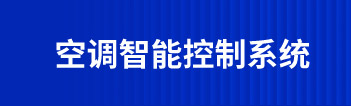 空调智能控制系统